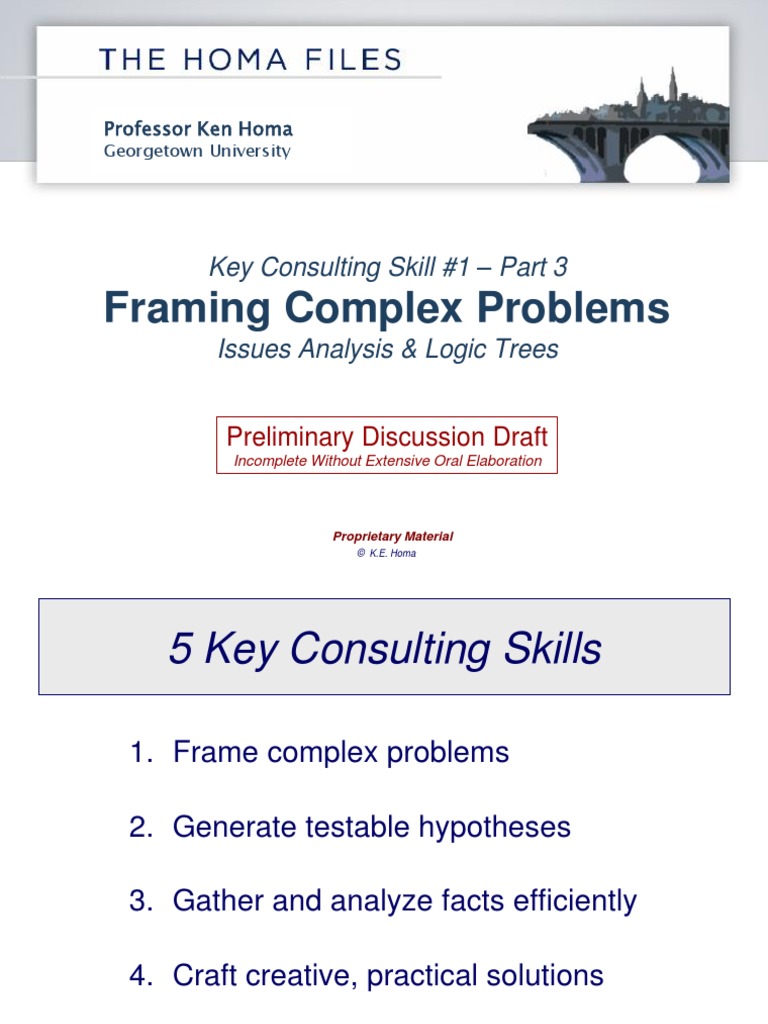 THE HOMA FILES

Professor Ken Homa
Georgetown University

Key Consulting Skill #1 – Part 3

Framing Complex Problems

Issues Analysis & Logic Trees

Preliminary Discussion Draft
Incomplete Without Extensive Oral Elaboration

Proprietary Material
© K.E. Homa

5 Key Consulting Skills

1. Frame complex problems

2. Generate testable hypotheses

3. Gather and analyze facts efficiently

4. Craft creative, practical solutions